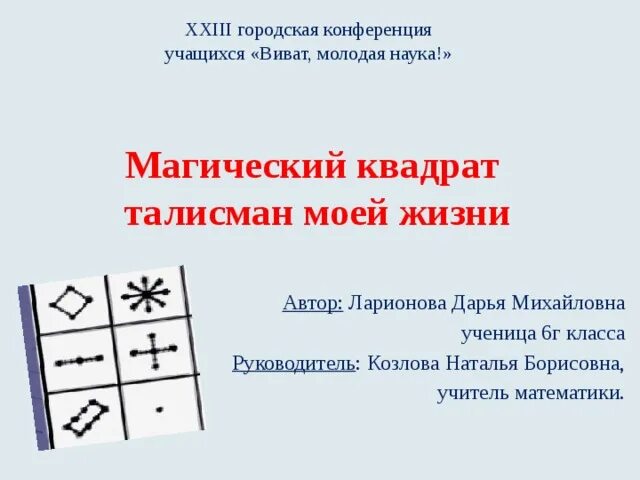 XXIII городская конференция учащихся «Виват, молодая наука!»

Магический квадрат талисман моей жизни

Автор: Ларионова Дарья Михайловна
ученица 6г класса
Руководитель: Козлова Наталья Борисовна,
учитель математики.